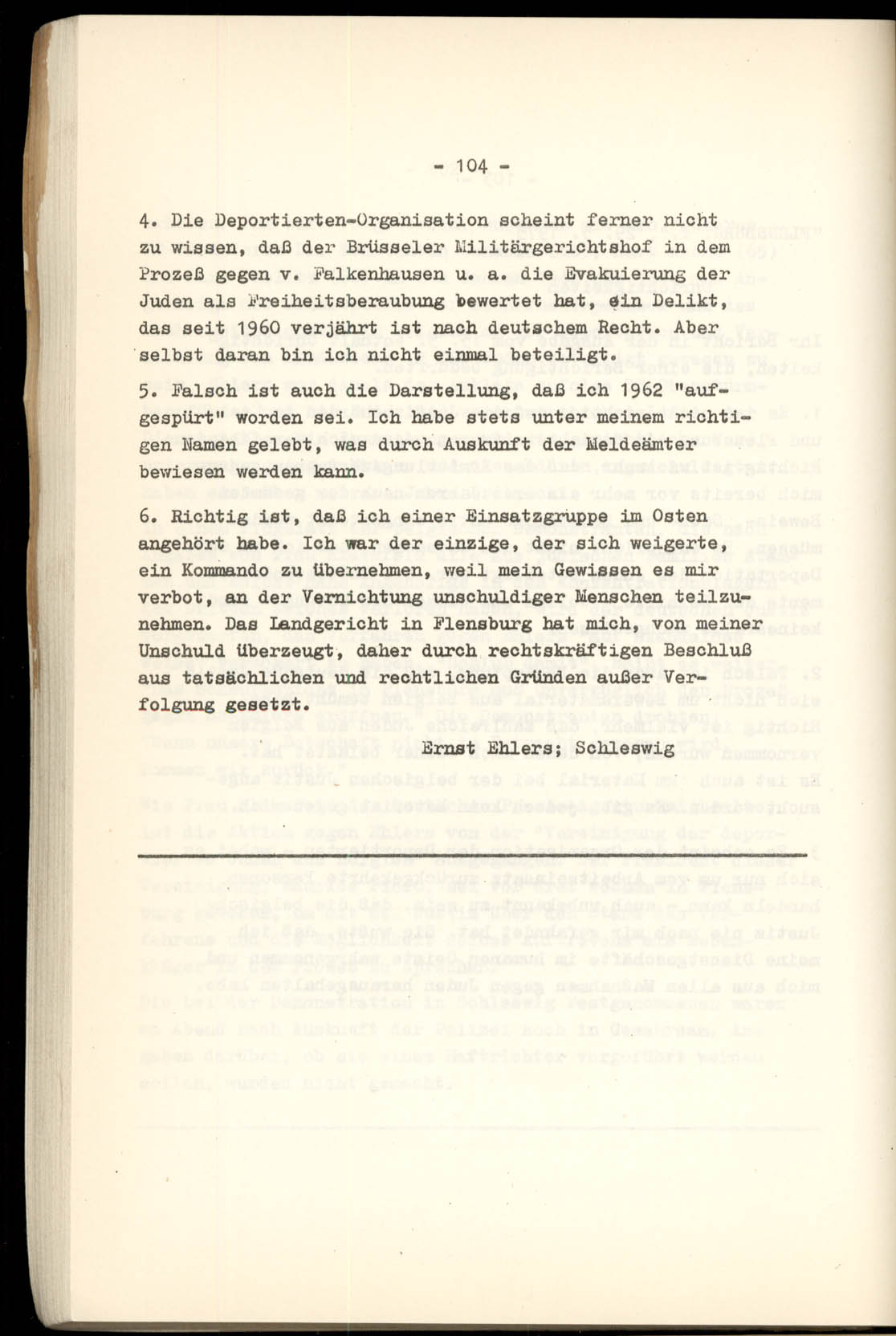 - 104 -

4. Die Deportierten-Organisation scheint ferner nicht zu wissen, daß der Brüsseler Militärgerichtshof in dem Prozeß gegen v. Falkenhausen u. a. die Evakuierung der Juden als Freiheitsberaubung bewertet hat, ein Delikt, das seit 1960 verjährt ist nach deutschem Recht. Aber selbst daran bin ich nicht einmal beteiligt.

5. Falsch ist auch die Darstellung, daß ich 1962 "aufgespürt" worden sei. Ich habe stets unter meinem richtigen Namen gelebt, was durch Auskunft der Meldeämter bewiesen werden kann.

6. Richtig ist, daß ich einer Einsatzgruppe im Osten angehört habe. Ich war der einzige, der sich weigerte, ein Kommando zu übernehmen, weil mein Gewissen es mir verbot, an der Vernichtung unschuldiger Menschen teilzunehmen. Das Landgericht in Flensburg hat mich, von meiner Unschuld überzeugt, daher durch rechtskräftigen Beschluß aus tatsächlichen und rechtlichen Gründen außer Verfolgung gesetzt.

Ernst Ehlers; Schleswig